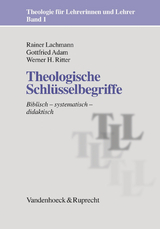 Theologie für Lehrerinnen und Lehrer
Band 1

Rainer Lachmann
Gottfried Adam
Werner H. Ritter

Theologische Schlüsselbegriffe

Biblisch – systematisch – didaktisch

TLL
TLL
TLL

Vandenhoeck & Ruprecht